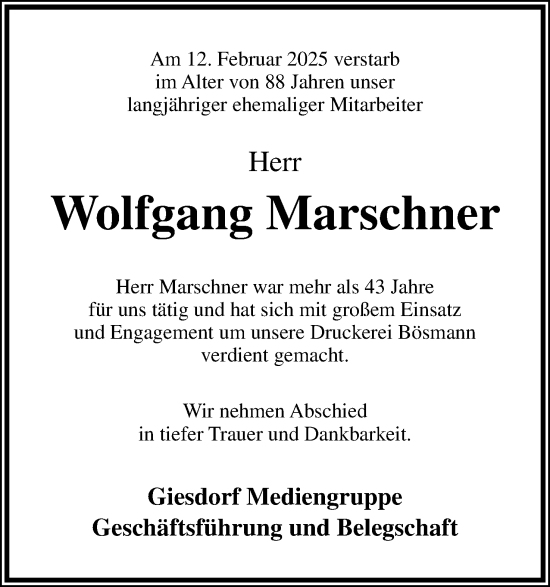 Am 12. Februar 2025 verstarb
im Alter von 88 Jahren unser
langjähriger ehemaliger Mitarbeiter

Herr

Wolfgang Marschner

Herr Marschner war mehr als 43 Jahre
für uns tätig und hat sich mit großem Einsatz
und Engagement um unsere Druckerei Bösmann
verdient gemacht.

Wir nehmen Abschied
in tiefer Trauer und Dankbarkeit.

Giesdorf Mediengruppe
Geschäftsführung und Belegschaft